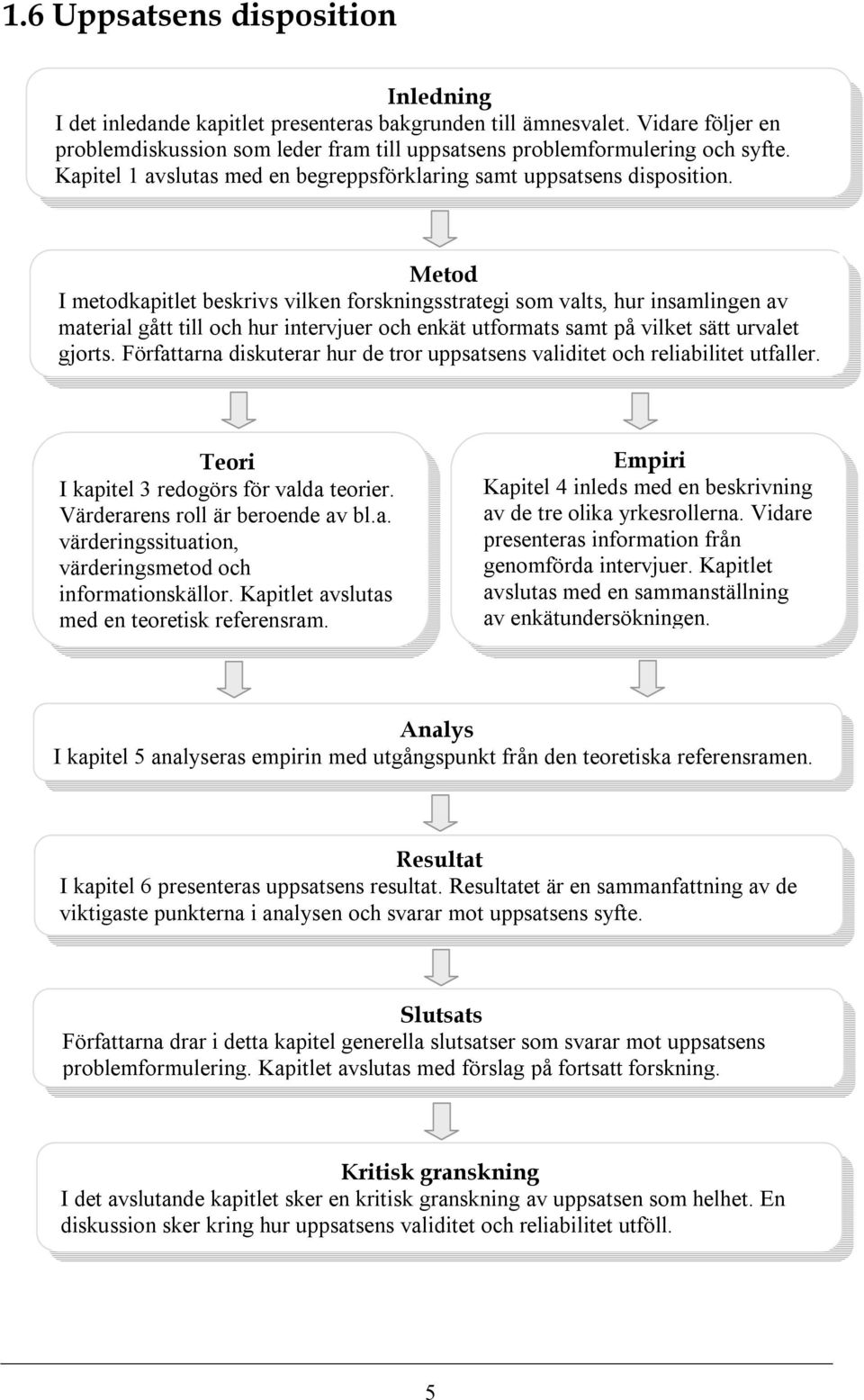 1.6 Uppsatsens disposition

Inledning
I det inledande kapitlet presenteras bakgrunden till ämnesvalet. Vidare följer en problemdiskussion som leder fram till uppsatsens problemformulering och syfte. Kapitel 1 avslutas med en begreppsförklaring samt uppsatsens disposition.

Metod
I metodkapitlet beskrivs vilken forskningsstrategi som valts, hur insamlingen av material gått till och hur intervjuer och enkät utformats samt på vilket sätt urvalet gjorts. Författarna diskuterar hur de tror uppsatsens validitet och reliabilitet utfaller.

Teori
I kapitel 3 redogörs för valda teorier. Värderarens roll är beroende av bl.a. värderingssituation, värderingsmetod och informationskällor. Kapitlet avslutas med en teoretisk referensram.

Empiri
Kapitel 4 inleds med en beskrivning av de tre olika yrkesrollerna. Vidare presenteras information från genomförda intervjuer. Kapitlet avslutas med en sammanställning av enkätundersökningen.

Analys
I kapitel 5 analyseras empirin med utgångspunkt från den teoretiska referensramen.

Resultat
I kapitel 6 presenteras uppsatsens resultat. Resultatet är en sammanfattning av de viktigaste punkterna i analysen och svarar mot uppsatsens syfte.

Slutsats
Författarna drar i detta kapitel generella slutsatser som svarar mot uppsatsens problemformulering. Kapitlet avslutas med förslag på fortsatt forskning.

Kritisk granskning
I det avslutande kapitlet sker en kritisk granskning av uppsatsen som helhet. En diskussion sker kring hur uppsatsens validitet och reliabilitet utföll.

5